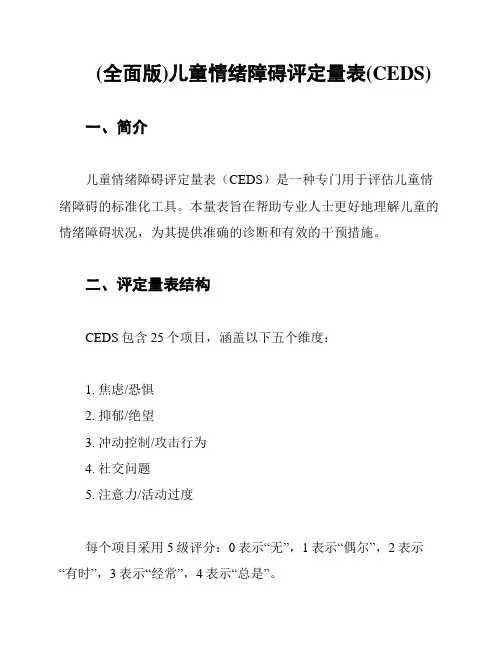 (全面版)儿童情绪障碍评定量表(CEDS)

一、简介

儿童情绪障碍评定量表（CEDS）是一种专门用于评估儿童情绪障碍的标准化工具。本量表旨在帮助专业人士更好地理解儿童的情绪障碍状况，为其提供准确的诊断和有效的干预措施。

二、评定量表结构

CEDS 包含 25 个项目，涵盖以下五个维度：

1. 焦虑/恐惧
2. 抑郁/绝望
3. 冲动控制/攻击行为
4. 社交问题
5. 注意力/活动过度

每个项目采用 5 级评分：0 表示“无”，1 表示“偶尔”，2 表示“有时”，3 表示“经常”，4 表示“总是”。